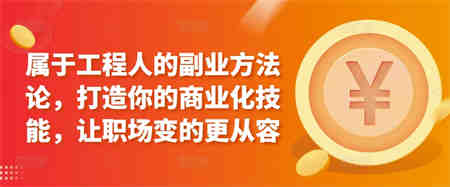 属于工程人的副业方法论，打造你的商业化技能，让职场变的更从容

¥